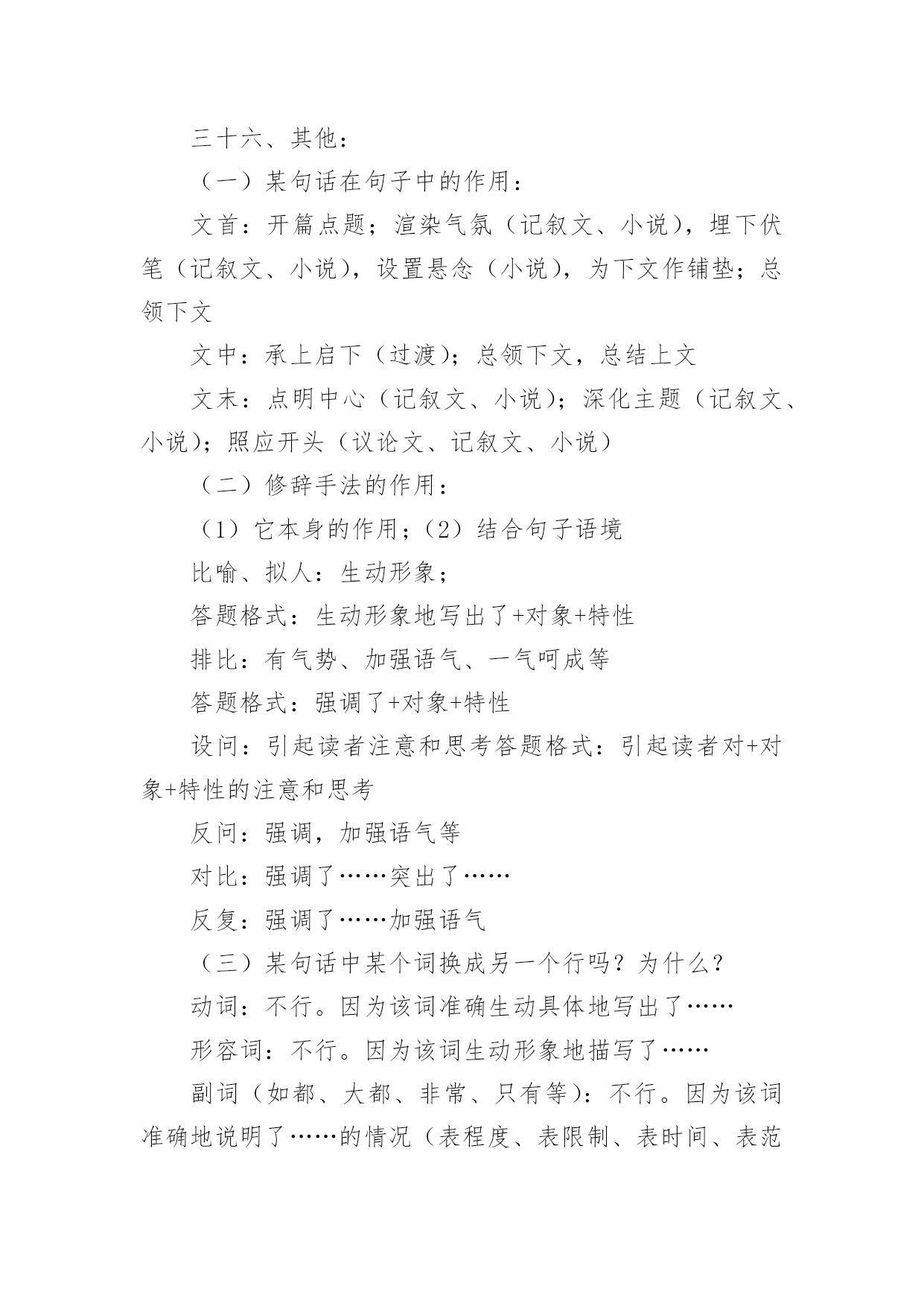 三十六、其他：

（一）某句话在句子中的作用：

文首：开篇点题；渲染气氛（记叙文、小说），埋下伏笔（记叙文、小说），设置悬念（小说），为下文作铺垫；总领下文

文中：承上启下（过渡）；总领下文，总结上文

文末：点明中心（记叙文、小说）；深化主题（记叙文、小说）；照应开头（议论文、记叙文、小说）

（二）修辞手法的作用：

（1）它本身的作用；（2）结合句子语境

比喻、拟人：生动形象；

答题格式：生动形象地写出了+对象+特性

排比：有气势、加强语气、一气呵成等

答题格式：强调了+对象+特性

设问：引起读者注意和思考答题格式：引起读者对+对象+特性的注意和思考

反问：强调，加强语气等

对比：强调了……突出了……

反复：强调了……加强语气

（三）某句话中某个词换成另一个行吗？为什么？

动词：不行。因为该词准确生动具体地写出了……

形容词：不行。因为该词生动形象地描写了……

副词（如都、大都、非常、只有等）：不行。因为该词准确地说明了……的情况（表程度、表限制、表时间、表范